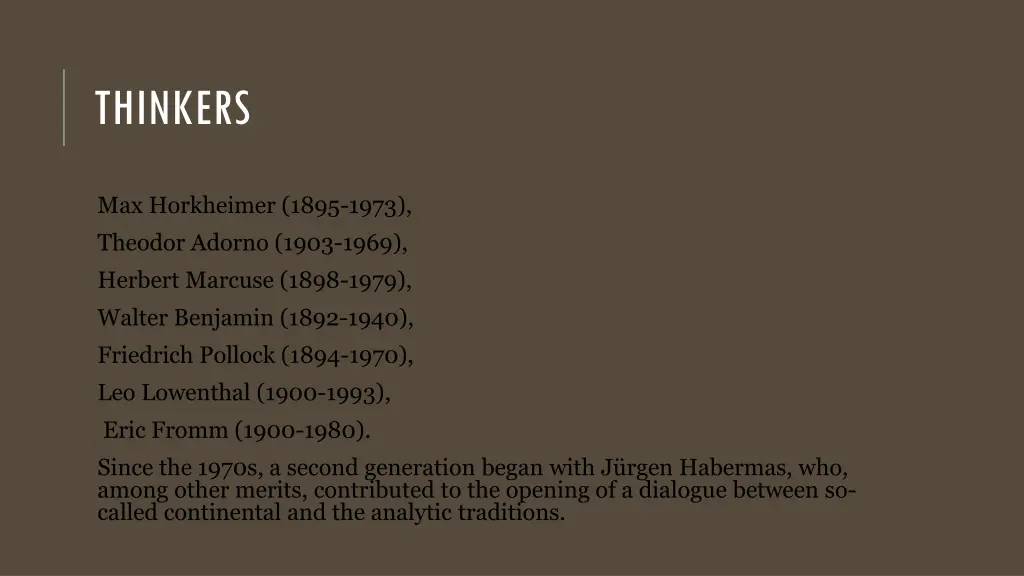 THINKERS

Max Horkheimer (1895-1973),

Theodor Adorno (1903-1969),

Herbert Marcuse (1898-1979),

Walter Benjamin (1892-1940),

Friedrich Pollock (1894-1970),

Leo Lowenthal (1900-1993),

Eric Fromm (1900-1980).

Since the 1970s, a second generation began with Jürgen Habermas, who, among other merits, contributed to the opening of a dialogue between so-called continental and the analytic traditions.